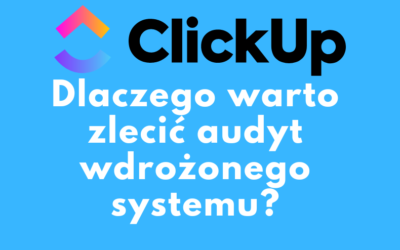 ClickUp

Dlaczego warto zlecić audyt wdrożonego systemu?